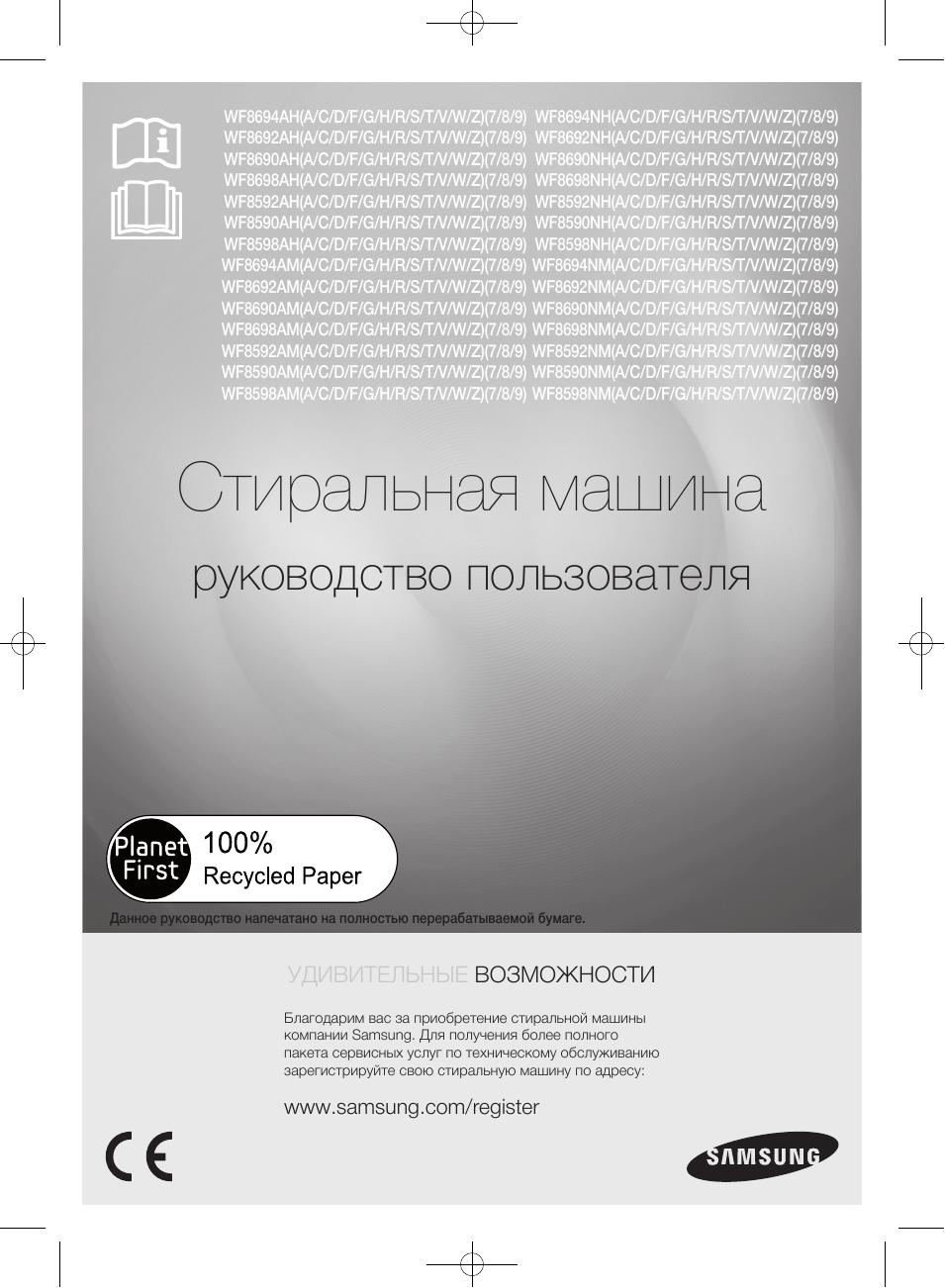 WF8694AH(A/C/D/F/G/H/R/S/T/V/W/Z)(7/8/9) WF8694NH(A/C/D/F/G/H/R/S/T/V/W/Z)(7/8/9)
WF8692AH(A/C/D/F/G/H/R/S/T/V/W/Z)(7/8/9) WF8692NH(A/C/D/F/G/H/R/S/T/V/W/Z)(7/8/9)
WF8690AH(A/C/D/F/G/H/R/S/T/V/W/Z)(7/8/9) WF8690NH(A/C/D/F/G/H/R/S/T/V/W/Z)(7/8/9)
WF8698AH(A/C/D/F/G/H/R/S/T/V/W/Z)(7/8/9) WF8698NH(A/C/D/F/G/H/R/S/T/V/W/Z)(7/8/9)
WF8592AH(A/C/D/F/G/H/R/S/T/V/W/Z)(7/8/9) WF8592NH(A/C/D/F/G/H/R/S/T/V/W/Z)(7/8/9)
WF8590AH(A/C/D/F/G/H/R/S/T/V/W/Z)(7/8/9) WF8590NH(A/C/D/F/G/H/R/S/T/V/W/Z)(7/8/9)
WF8598AH(A/C/D/F/G/H/R/S/T/V/W/Z)(7/8/9) WF8598NH(A/C/D/F/G/H/R/S/T/V/W/Z)(7/8/9)
WF8694AM(A/C/D/F/G/H/R/S/T/V/W/Z)(7/8/9) WF8694NM(A/C/D/F/G/H/R/S/T/V/W/Z)(7/8/9)
WF8692AM(A/C/D/F/G/H/R/S/T/V/W/Z)(7/8/9) WF8692NM(A/C/D/F/G/H/R/S/T/V/W/Z)(7/8/9)
WF8690AM(A/C/D/F/G/H/R/S/T/V/W/Z)(7/8/9) WF8690NM(A/C/D/F/G/H/R/S/T/V/W/Z)(7/8/9)
WF8698AM(A/C/D/F/G/H/R/S/T/V/W/Z)(7/8/9) WF8698NM(A/C/D/F/G/H/R/S/T/V/W/Z)(7/8/9)
WF8592AM(A/C/D/F/G/H/R/S/T/V/W/Z)(7/8/9) WF8592NM(A/C/D/F/G/H/R/S/T/V/W/Z)(7/8/9)
WF8590AM(A/C/D/F/G/H/R/S/T/V/W/Z)(7/8/9) WF8590NM(A/C/D/F/G/H/R/S/T/V/W/Z)(7/8/9)
WF8598AM(A/C/D/F/G/H/R/S/T/V/W/Z)(7/8/9) WF8598NM(A/C/D/F/G/H/R/S/T/V/W/Z)(7/8/9)

Стиральная машина

руководство пользователя

Planet First 100% Recycled Paper

Данное руководство напечатано на полностью перерабатываемой бумаге.

УДИВИТЕЛЬНЫЕ ВОЗМОЖНОСТИ

Благодарим вас за приобретение стиральной машины компании Samsung. Для получения более полного пакета сервисных услуг по техническому обслуживанию зарегистрируйте свою стиральную машину по адресу:

www.samsung.com/register

CE

SAMSUNG